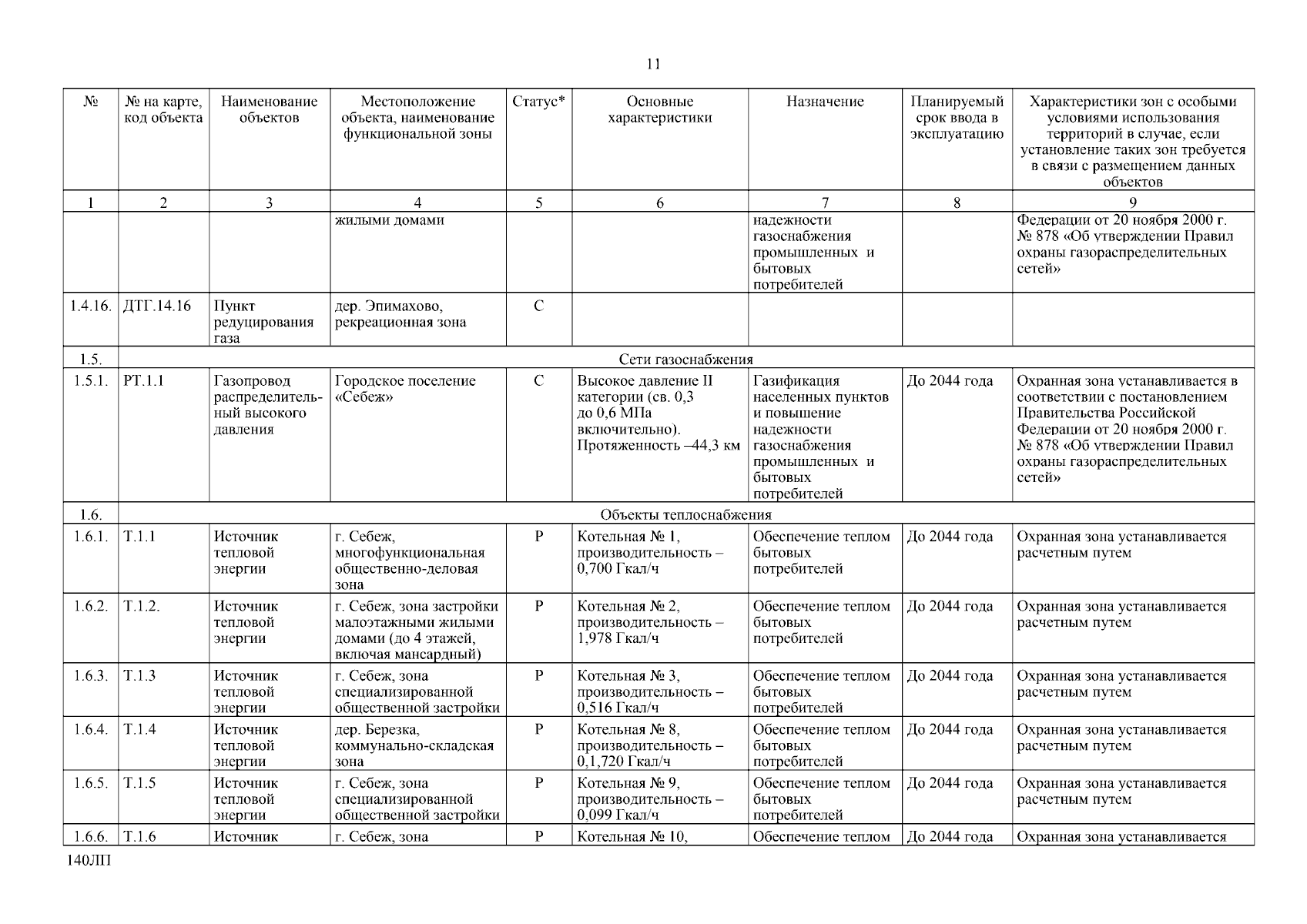 11

| № | № на карте, код объекта | Наименование объектов | Местоположение объекта, наименование функциональной зоны | Статус* | Основные характеристики | Назначение | Планируемый срок ввода в эксплуатацию | Характеристики зон с особыми условиями использования территорий в случае, если установление таких зон требуется в связи с размещением данных объектов |
|---|---|---|---|---|---|---|---|---|
| 1 | 2 | 3 | 4 | 5 | 6 | 7 | 8 | 9 |
| | | | жилыми домами | | | надежности газоснабжения промышленных и бытовых потребителей | | Федерации от 20 ноября 2000 г. № 878 «Об утверждении Правил охраны газораспределительных сетей» |
| 1.4.16. | ДТГ.14.16 | Пункт редуцирования газа | дер. Эпимахово, рекреационная зона | С | | | | |
| 1.5. | Сети газоснабжения | | | | | | | |
| 1.5.1. | РТ.1.1 | Газопровод распределительный высокого давления | Городское поселение «Себеж» | С | Высокое давление II категории (св. 0,3 до 0,6 МПа включительно). Протяженность –44,3 км | Газификация населенных пунктов и повышение надежности газоснабжения промышленных и бытовых потребителей | До 2044 года | Охранная зона устанавливается в соответствии с постановлением Правительства Российской Федерации от 20 ноября 2000 г. № 878 «Об утверждении Правил охраны газораспределительных сетей» |
| 1.6. | Объекты теплоснабжения | | | | | | | |
| 1.6.1. | Т.1.1 | Источник тепловой энергии | г. Себеж, многофункциональная общественно-деловая зона | Р | Котельная № 1, производительность – 0,700 Гкал/ч | Обеспечение теплом бытовых потребителей | До 2044 года | Охранная зона устанавливается расчетным путем |
| 1.6.2. | Т.1.2. | Источник тепловой энергии | г. Себеж, зона застройки малоэтажными жилыми домами (до 4 этажей, включая мансардный) | Р | Котельная № 2, производительность – 1,978 Гкал/ч | Обеспечение теплом бытовых потребителей | До 2044 года | Охранная зона устанавливается расчетным путем |
| 1.6.3. | Т.1.3 | Источник тепловой энергии | г. Себеж, зона специализированной общественной застройки | Р | Котельная № 3, производительность – 0,516 Гкал/ч | Обеспечение теплом бытовых потребителей | До 2044 года | Охранная зона устанавливается расчетным путем |
| 1.6.4. | Т.1.4 | Источник тепловой энергии | дер. Березка, коммунально-складская зона | Р | Котельная № 8, производительность – 0,1,720 Гкал/ч | Обеспечение теплом бытовых потребителей | До 2044 года | Охранная зона устанавливается расчетным путем |
| 1.6.5. | Т.1.5 | Источник тепловой энергии | г. Себеж, зона специализированной общественной застройки | Р | Котельная № 9, производительность – 0,099 Гкал/ч | Обеспечение теплом бытовых потребителей | До 2044 года | Охранная зона устанавливается расчетным путем |
| 1.6.6. | Т.1.6 | Источник | г. Себеж, зона | Р | Котельная № 10, | Обеспечение теплом | До 2044 года | Охранная зона устанавливается |

140ЛП